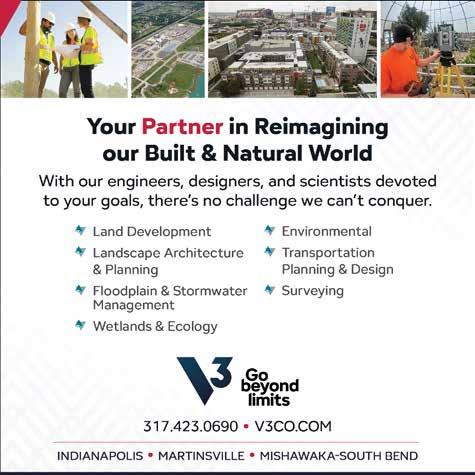 Your Partner in Reimagining our Built & Natural World

With our engineers, designers, and scientists devoted to your goals, there's no challenge we can't conquer.

Land Development
Landscape Architecture & Planning
Floodplain & Stormwater Management
Wetlands & Ecology

Environmental
Transportation Planning & Design
Surveying

V3
Go beyond limits

317.423.0690 • V3CO.COM

INDIANAPOLIS • MARTINSVILLE • MISHAWAKA-SOUTH BEND